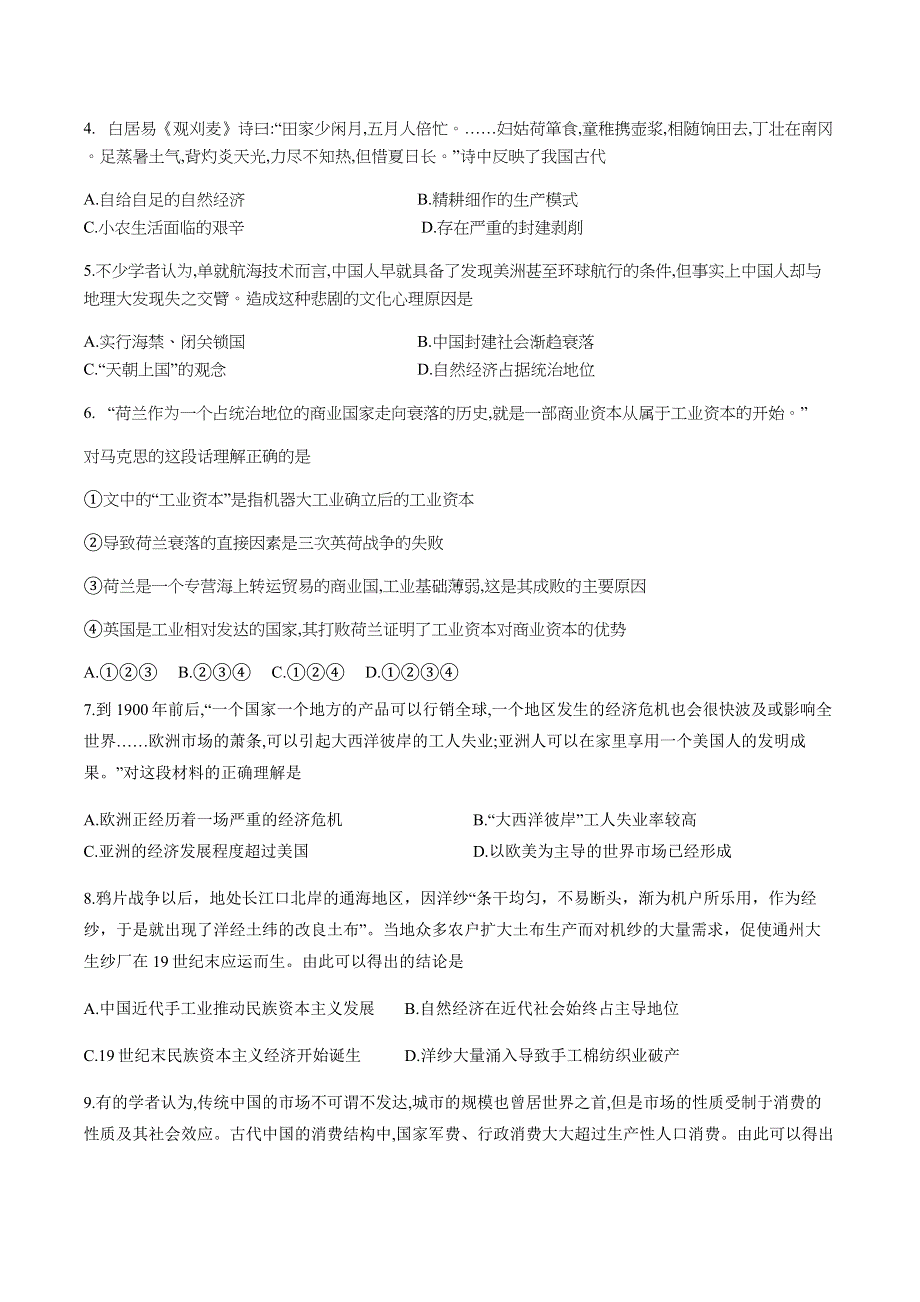 4. 白居易《观刈麦》诗曰:“田家少闲月,五月人倍忙。……妇姑荷箪食,童稚携壶浆,相随饷田去,丁壮在南冈。足蒸暑土气,背灼炎天光,力尽不知热,但惜夏日长。”诗中反映了我国古代

A.自给自足的自然经济
B.精耕细作的生产模式
C.小农生活面临的艰辛
D.存在严重的封建剥削

5.不少学者认为,单就航海技术而言,中国人早就具备了发现美洲甚至环球航行的条件,但事实上中国人却与地理大发现失之交臂。造成这种悲剧的文化心理原因是

A.实行海禁、闭关锁国
B.中国封建社会渐趋衰落
C.“天朝上国”的观念
D.自然经济占据统治地位

6. “荷兰作为一个占统治地位的商业国家走向衰落的历史,就是一部商业资本从属于工业资本的开始。”

对马克思的这段话理解正确的是

①文中的“工业资本”是指机器大工业确立后的工业资本

②导致荷兰衰落的直接因素是三次英荷战争的失败

③荷兰是一个专营海上转运贸易的商业国,工业基础薄弱,这是其成败的主要原因

④英国是工业相对发达的国家,其打败荷兰证明了工业资本对商业资本的优势

A.①②③ B.②③④ C.①②④ D.①②③④

7.到 1900 年前后,“一个国家一个地方的产品可以行销全球,一个地区发生的经济危机也会很快波及或影响全世界……欧洲市场的萧条,可以引起大西洋彼岸的工人失业;亚洲人可以在家里享用一个美国人的发明成果。”对这段材料的正确理解是

A.欧洲正经历着一场严重的经济危机
B.“大西洋彼岸”工人失业率较高
C.亚洲的经济发展程度超过美国
D.以欧美为主导的世界市场已经形成

8.鸦片战争以后，地处长江口北岸的通海地区，因洋纱“条干均匀，不易断头，渐为机户所乐用，作为经纱，于是就出现了洋经土纬的改良土布”。当地众多农户扩大土布生产而对机纱的大量需求，促使通州大生纱厂在 19 世纪末应运而生。由此可以得出的结论是

A.中国近代手工业推动民族资本主义发展
B.自然经济在近代社会始终占主导地位

C.19 世纪末民族资本主义经济开始诞生
D.洋纱大量涌入导致手工棉纺织业破产

9.有的学者认为,传统中国的市场不可谓不发达,城市的规模也曾居世界之首,但是市场的性质受制于消费的性质及其社会效应。古代中国的消费结构中,国家军费、行政消费大大超过生产性人口消费。由此可以得出